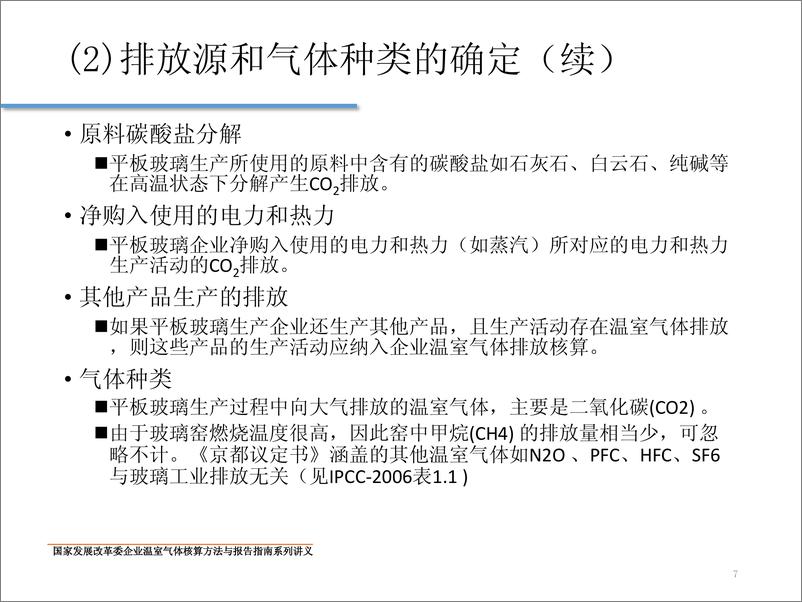 (2)排放源和气体种类的确定（续）

• 原料碳酸盐分解

■平板玻璃生产所使用的原料中含有的碳酸盐如石灰石、白云石、纯碱等在高温状态下分解产生$CO_2$排放。

• 净购入使用的电力和热力

■平板玻璃企业净购入使用的电力和热力（如蒸汽）所对应的电力和热力生产活动的$CO_2$排放。

• 其他产品生产的排放

■如果平板玻璃生产企业还生产其他产品，且生产活动存在温室气体排放，则这些产品的生产活动应纳入企业温室气体排放核算。

• 气体种类

■平板玻璃生产过程中向大气排放的温室气体，主要是二氧化碳(CO2) 。

■由于玻璃窑燃烧温度很高，因此窑中甲烷(CH4) 的排放量相当少，可忽略不计。《京都议定书》涵盖的其他温室气体如N2O 、PFC、HFC、SF6与玻璃工业排放无关（见IPCC-2006表1.1 )

国家发展改革委企业温室气体核算方法与报告指南系列讲义

7